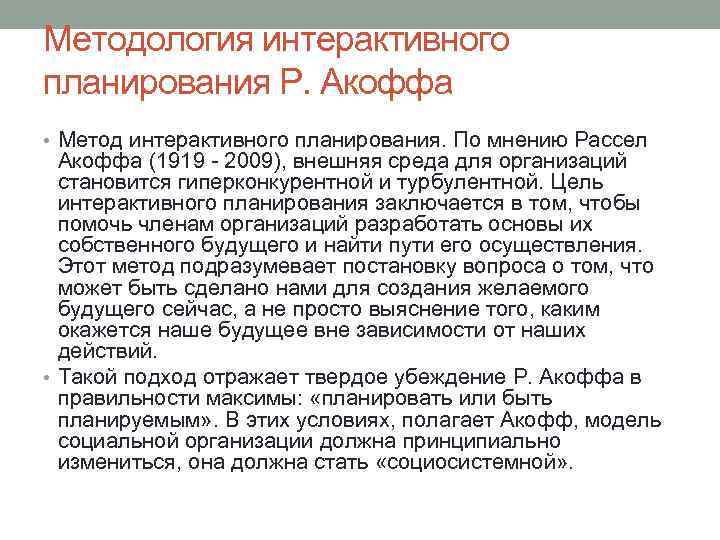 Методология интерактивного планирования Р. Акоффа

• Метод интерактивного планирования. По мнению Рассел Акоффа (1919 - 2009), внешняя среда для организаций становится гиперконкурентной и турбулентной. Цель интерактивного планирования заключается в том, чтобы помочь членам организаций разработать основы их собственного будущего и найти пути его осуществления. Этот метод подразумевает постановку вопроса о том, что может быть сделано нами для создания желаемого будущего сейчас, а не просто выяснение того, каким окажется наше будущее вне зависимости от наших действий.

• Такой подход отражает твердое убеждение Р. Акоффа в правильности максимы: «планировать или быть планируемым». В этих условиях, полагает Акофф, модель социальной организации должна принципиально измениться, она должна стать «социосистемной».